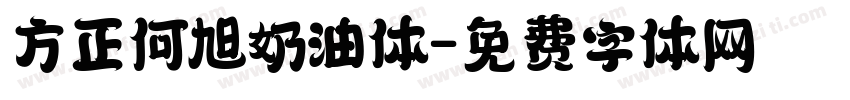 方正何旭奶油体-免费字体网